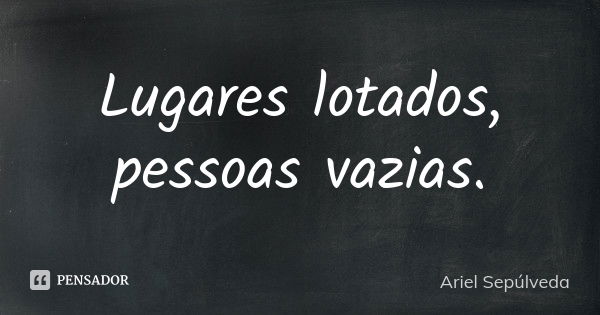 Lugares lotados, pessoas vazias.

PENSADOR

Ariel Sepúlveda